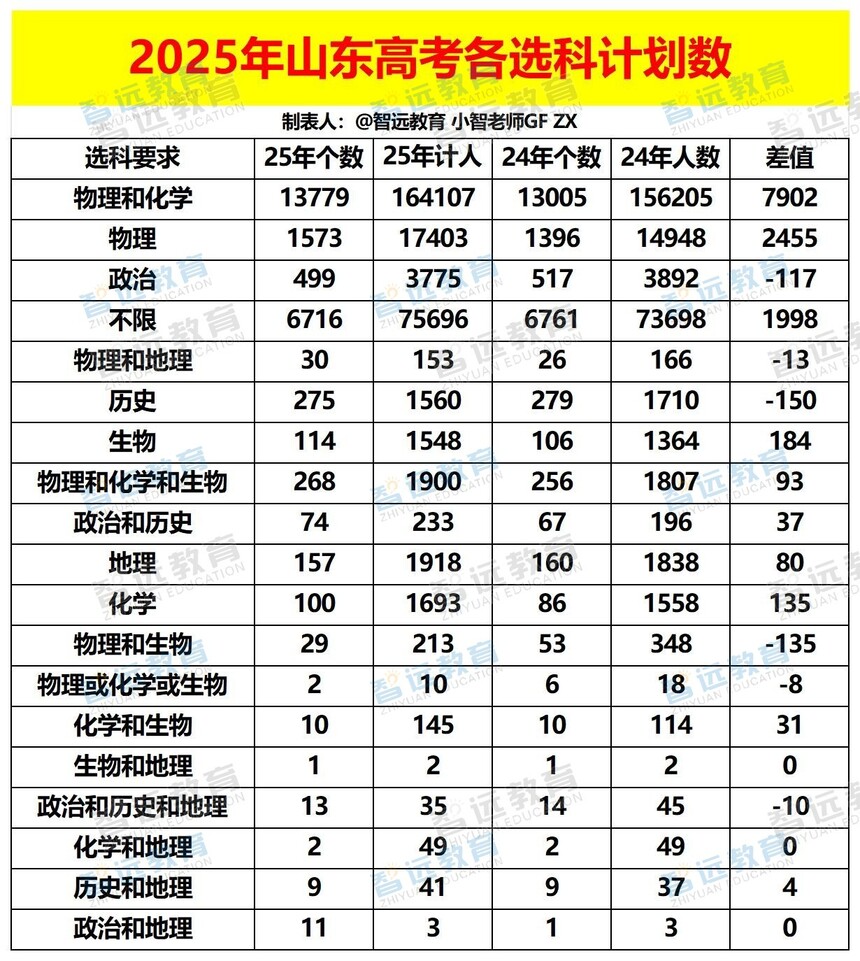 2025年山东高考各选科计划数

制表人：@智远教育 小智老师GF ZX

| 选科要求 | 25年个数 | 25年计人 | 24年个数 | 24年人数 | 差值 |
|---|---|---|---|---|---|
| 物理和化学 | 13779 | 164107 | 13005 | 156205 | 7902 |
| 物理 | 1573 | 17403 | 1396 | 14948 | 2455 |
| 政治 | 499 | 3775 | 517 | 3892 | -117 |
| 不限 | 6716 | 75696 | 6761 | 73698 | 1998 |
| 物理和地理 | 30 | 153 | 26 | 166 | -13 |
| 历史 | 275 | 1560 | 279 | 1710 | -150 |
| 生物 | 114 | 1548 | 106 | 1364 | 184 |
| 物理和化学和生物 | 268 | 1900 | 256 | 1807 | 93 |
| 政治和历史 | 74 | 233 | 67 | 196 | 37 |
| 地理 | 157 | 1918 | 160 | 1838 | 80 |
| 化学 | 100 | 1693 | 86 | 1558 | 135 |
| 物理和生物 | 29 | 213 | 53 | 348 | -135 |
| 物理或化学或生物 | 2 | 10 | 6 | 18 | -8 |
| 化学和生物 | 10 | 145 | 10 | 114 | 31 |
| 生物和地理 | 1 | 2 | 1 | 2 | 0 |
| 政治和历史和地理 | 13 | 35 | 14 | 45 | -10 |
| 化学和地理 | 2 | 49 | 2 | 49 | 0 |
| 历史和地理 | 9 | 41 | 9 | 37 | 4 |
| 政治和地理 | 11 | 3 | 1 | 3 | 0 |

智远教育 ZHIYUAN EDUCATION